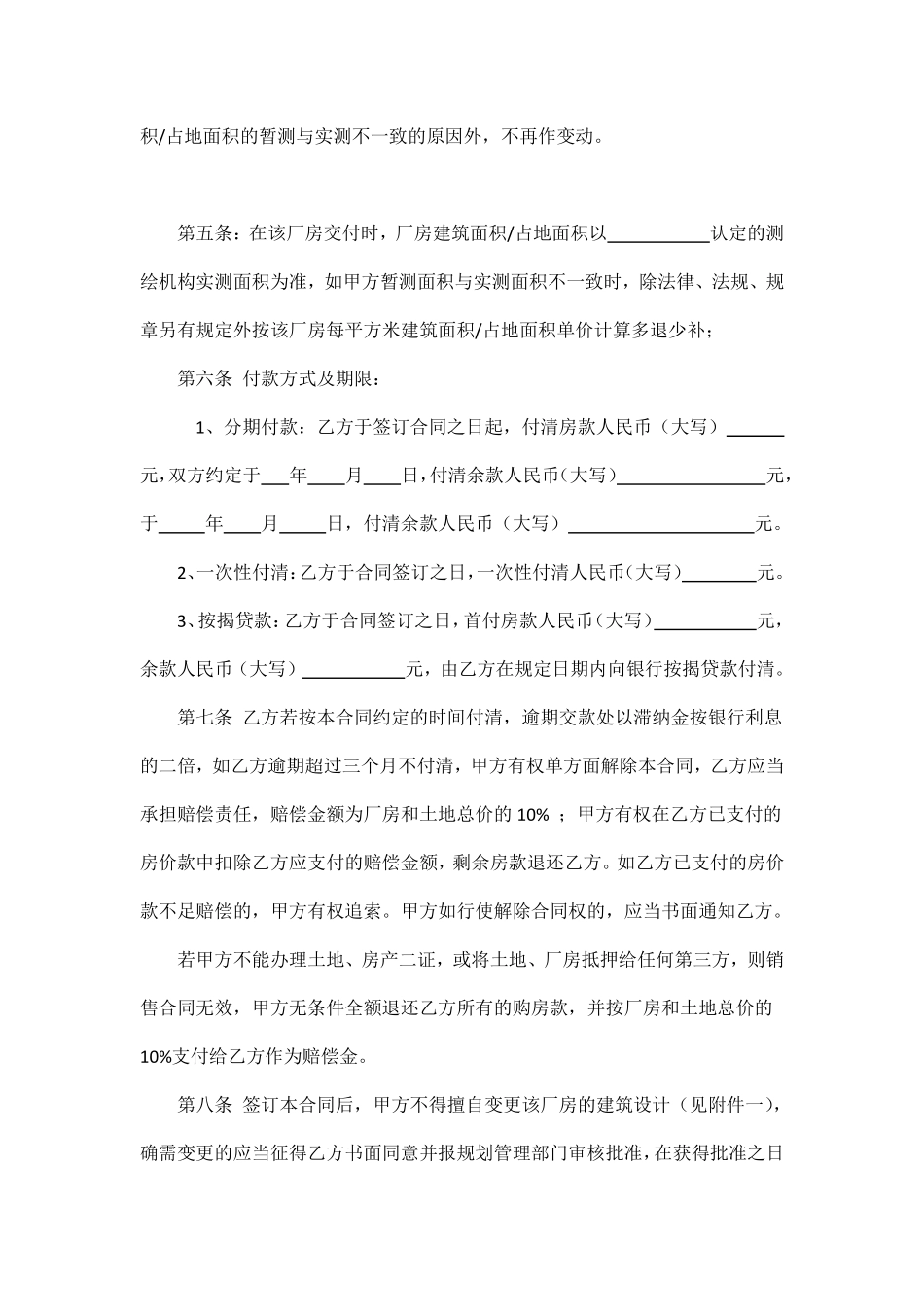 积/占地面积的暂测与实测不一致的原因外，不再作变动。

第五条：在该厂房交付时，厂房建筑面积/占地面积以___________认定的测绘机构实测面积为准，如甲方暂测面积与实测面积不一致时，除法律、法规、规章另有规定外按该厂房每平方米建筑面积/占地面积单价计算多退少补；

第六条 付款方式及期限：

1、分期付款：乙方于签订合同之日起，付清房款人民币（大写）______元，双方约定于___年____月____日，付清余款人民币（大写）________________元，于_____年____月_____日，付清余款人民币（大写）____________________元。

2、一次性付清：乙方于合同签订之日，一次性付清人民币（大写）________元。

3、按揭贷款：乙方于合同签订之日，首付房款人民币（大写）___________元，余款人民币（大写）___________元，由乙方在规定日期内向银行按揭贷款付清。

第七条 乙方若按本合同约定的时间付清，逾期交款处以滞纳金按银行利息的二倍，如乙方逾期超过三个月不付清，甲方有权单方面解除本合同，乙方应当承担赔偿责任，赔偿金额为厂房和土地总价的 10% ；甲方有权在乙方已支付的房价款中扣除乙方应支付的赔偿金额，剩余房款退还乙方。如乙方已支付的房价款不足赔偿的，甲方有权追索。甲方如行使解除合同权的，应当书面通知乙方。

若甲方不能办理土地、房产二证，或将土地、厂房抵押给任何第三方，则销售合同无效，甲方无条件全额退还乙方所有的购房款，并按厂房和土地总价的10%支付给乙方作为赔偿金。

第八条 签订本合同后，甲方不得擅自变更该厂房的建筑设计（见附件一），确需变更的应当征得乙方书面同意并报规划管理部门审核批准，在获得批准之日